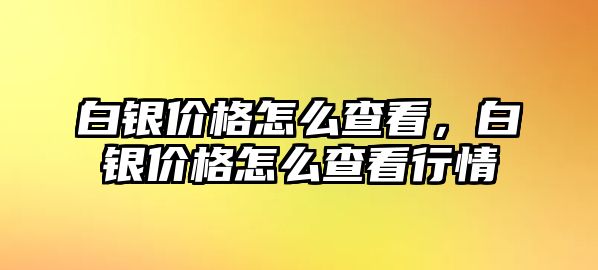 白银价格怎么查看，白银价格怎么查看行情